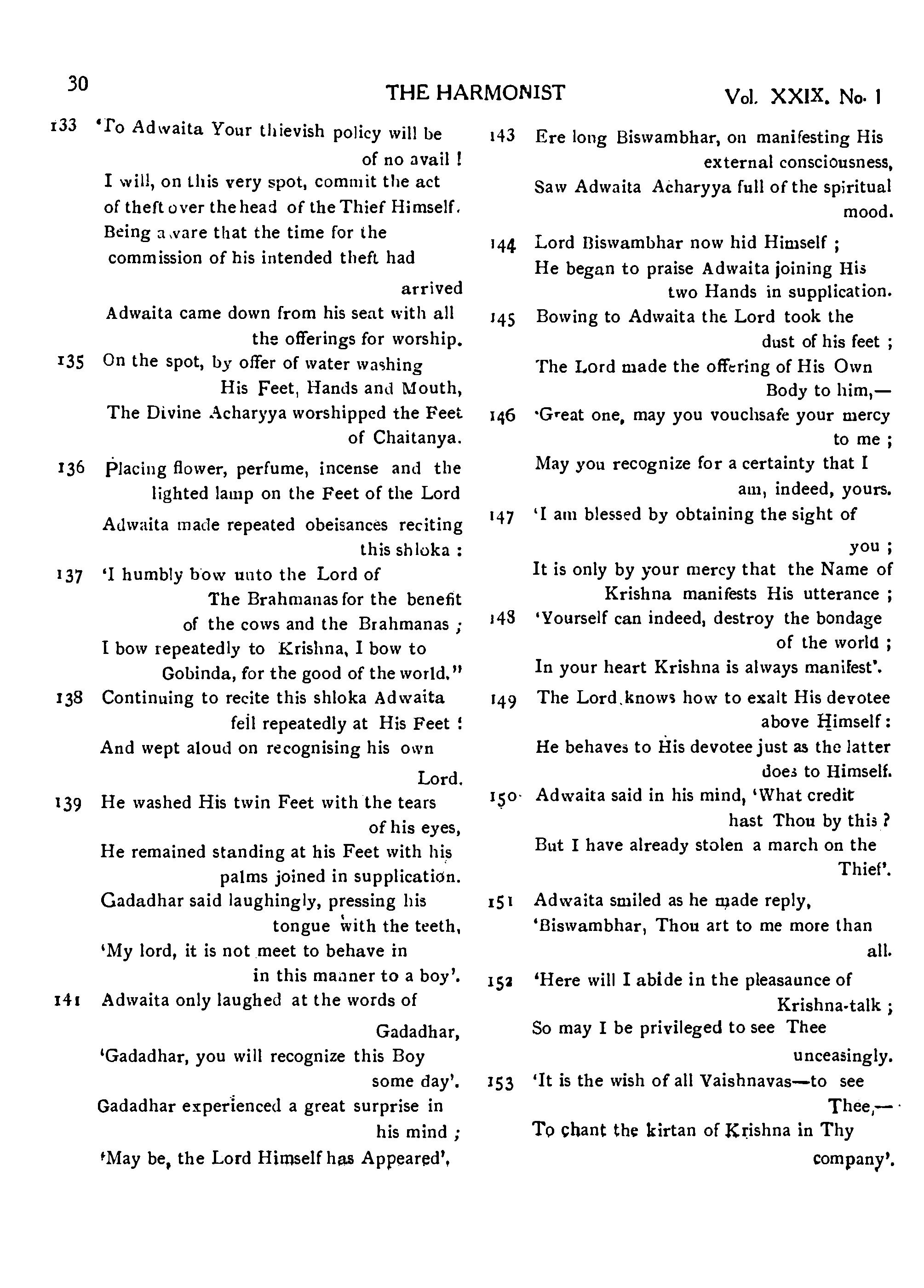 30 THE HARMONIST Vol. XXIX. No. 1

133 'To Adwaita Your thievish policy will be of no avail !
I will, on this very spot, commit the act of theft over the head of the Thief Himself.
Being aware that the time for the commission of his intended theft had arrived
Adwaita came down from his seat with all the offerings for worship.
135 On the spot, by offer of water washing His Feet, Hands and Mouth,
The Divine Acharyya worshipped the Feet of Chaitanya.
136 Placing flower, perfume, incense and the lighted lamp on the Feet of the Lord
Adwaita made repeated obeisances reciting this shloka :
137 'I humbly bow unto the Lord of The Brahmanas for the benefit of the cows and the Brahmanas ;
I bow repeatedly to Krishna, I bow to Gobinda, for the good of the world."
138 Continuing to recite this shloka Adwaita fell repeatedly at His Feet !
And wept aloud on recognising his own Lord.
139 He washed His twin Feet with the tears of his eyes,
He remained standing at his Feet with his palms joined in supplication.
Gadadhar said laughingly, pressing his tongue with the teeth,
'My lord, it is not meet to behave in in this manner to a boy'.
141 Adwaita only laughed at the words of Gadadhar,
'Gadadhar, you will recognize this Boy some day'.
Gadadhar experienced a great surprise in his mind ;
'May be, the Lord Himself has Appeared',

143 Ere long Biswambhar, on manifesting His external consciousness,
Saw Adwaita Acharyya full of the spiritual mood.
144 Lord Biswambhar now hid Himself ;
He began to praise Adwaita joining His two Hands in supplication.
145 Bowing to Adwaita the Lord took the dust of his feet ;
The Lord made the offering of His Own Body to him,—
146 'Great one, may you vouchsafe your mercy to me ;
May you recognize for a certainty that I am, indeed, yours.
147 'I am blessed by obtaining the sight of you ;
It is only by your mercy that the Name of Krishna manifests His utterance ;
148 'Yourself can indeed, destroy the bondage of the world ;
In your heart Krishna is always manifest'.
149 The Lord knows how to exalt His devotee above Himself :
He behaves to His devotee just as the latter does to Himself.
150 Adwaita said in his mind, 'What credit hast Thou by this ?
But I have already stolen a march on the Thief'.
151 Adwaita smiled as he made reply,
'Biswambhar, Thou art to me more than all.
152 'Here will I abide in the pleasaunce of Krishna-talk ;
So may I be privileged to see Thee unceasingly.
153 'It is the wish of all Vaishnavas—to see Thee,—
To chant the kirtan of Krishna in Thy company'.